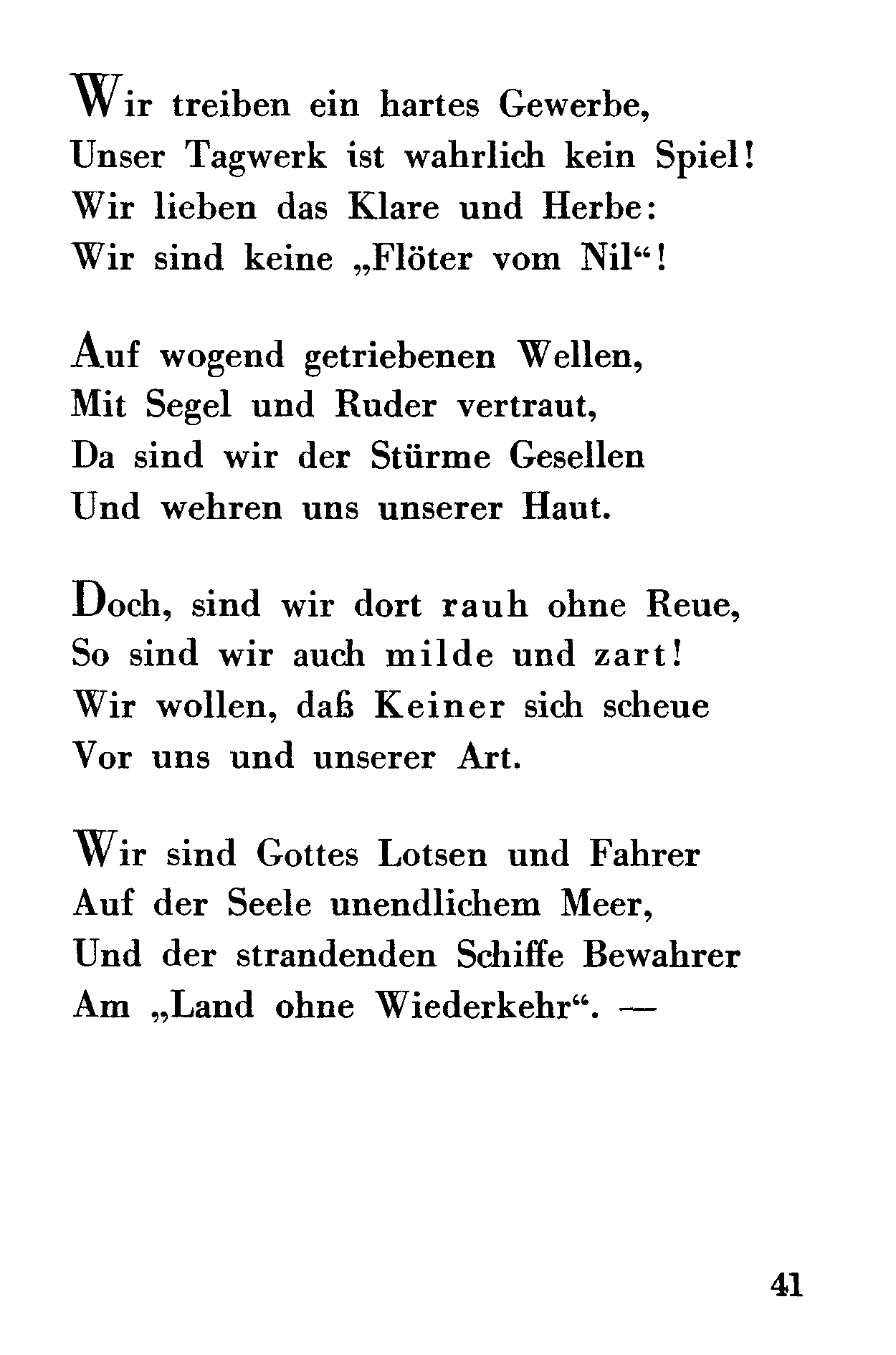 Wir treiben ein hartes Gewerbe,
Unser Tagwerk ist wahrlich kein Spiel!
Wir lieben das Klare und Herbe:
Wir sind keine „Flöter vom Nil“!

Auf wogend getriebenen Wellen,
Mit Segel und Ruder vertraut,
Da sind wir der Stürme Gesellen
Und wehren uns unserer Haut.

Doch, sind wir dort rauh ohne Reue,
So sind wir auch milde und zart!
Wir wollen, daß Keiner sich scheue
Vor uns und unserer Art.

Wir sind Gottes Lotsen und Fahrer
Auf der Seele unendlichem Meer,
Und der strandenden Schiffe Bewahrer
Am „Land ohne Wiederkehr“. —

41